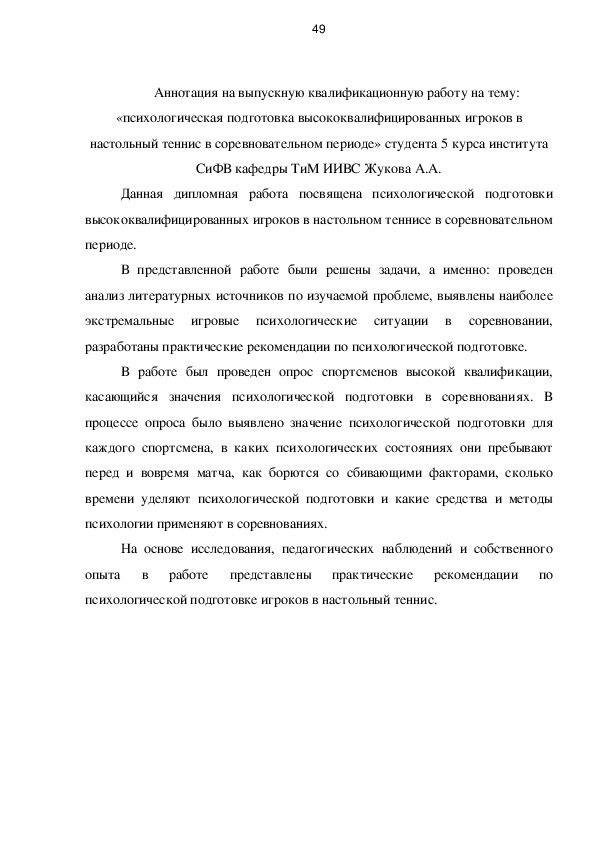 49

Аннотация на выпускную квалификационную работу на тему: «психологическая подготовка высококвалифицированных игроков в настольный теннис в соревновательном периоде» студента 5 курса института СиФВ кафедры ТиМ ИИВС Жукова А.А.

Данная дипломная работа посвящена психологической подготовки высококвалифицированных игроков в настольном теннисе в соревновательном периоде.

В представленной работе были решены задачи, а именно: проведен анализ литературных источников по изучаемой проблеме, выявлены наиболее экстремальные игровые психологические ситуации в соревновании, разработаны практические рекомендации по психологической подготовке.

В работе был проведен опрос спортсменов высокой квалификации, касающийся значения психологической подготовки в соревнованиях. В процессе опроса было выявлено значение психологической подготовки для каждого спортсмена, в каких психологических состояниях они пребывают перед и вовремя матча, как борются со сбивающими факторами, сколько времени уделяют психологической подготовки и какие средства и методы психологии применяют в соревнованиях.

На основе исследования, педагогических наблюдений и собственного опыта в работе представлены практические рекомендации по психологической подготовке игроков в настольный теннис.